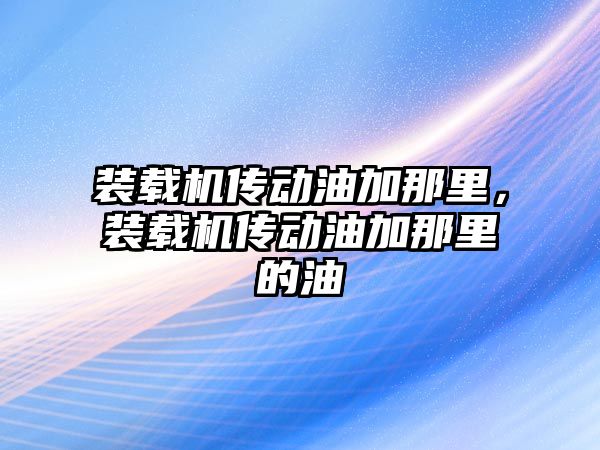 装载机传动油加那里，装载机传动油加那里的油